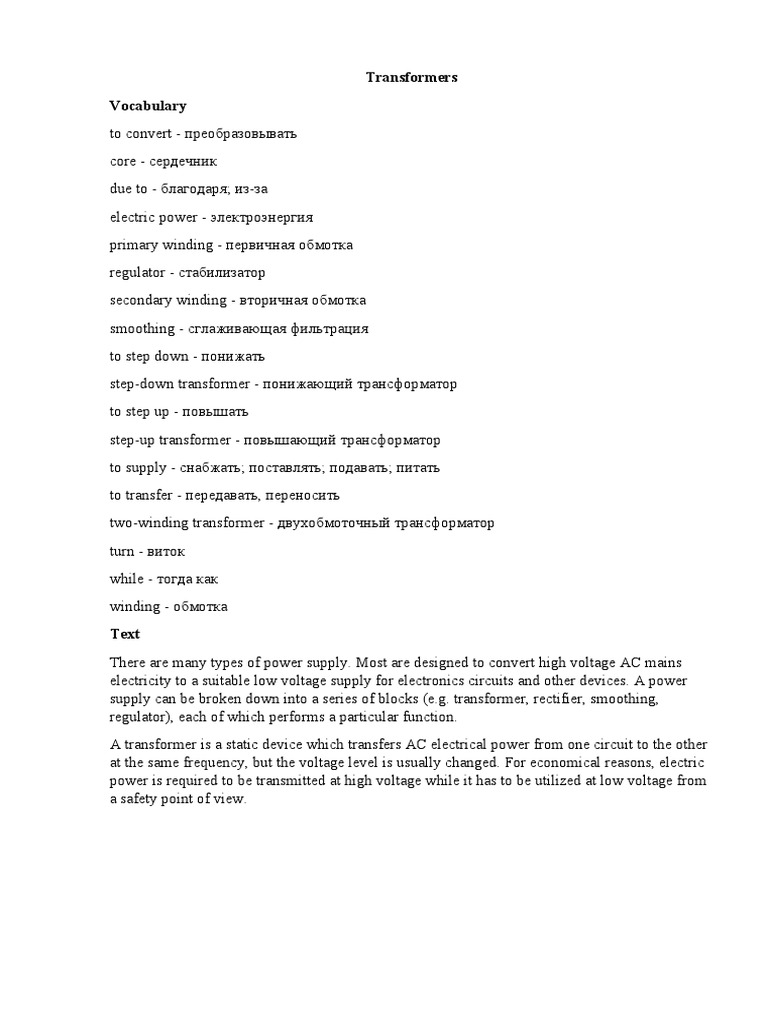 Transformers

Vocabulary

to convert - преобразовывать

core - сердечник

due to - благодаря; из-за

electric power - электроэнергия

primary winding - первичная обмотка

regulator - стабилизатор

secondary winding - вторичная обмотка

smoothing - сглаживающая фильтрация

to step down - понижать

step-down transformer - понижающий трансформатор

to step up - повышать

step-up transformer - повышающий трансформатор

to supply - снабжать; поставлять; подавать; питать

to transfer - передавать, переносить

two-winding transformer - двухобмоточный трансформатор

turn - виток

while - тогда как

winding - обмотка

Text

There are many types of power supply. Most are designed to convert high voltage AC mains electricity to a suitable low voltage supply for electronics circuits and other devices. A power supply can be broken down into a series of blocks (e.g. transformer, rectifier, smoothing, regulator), each of which performs a particular function.

A transformer is a static device which transfers AC electrical power from one circuit to the other at the same frequency, but the voltage level is usually changed. For economical reasons, electric power is required to be transmitted at high voltage while it has to be utilized at low voltage from a safety point of view.